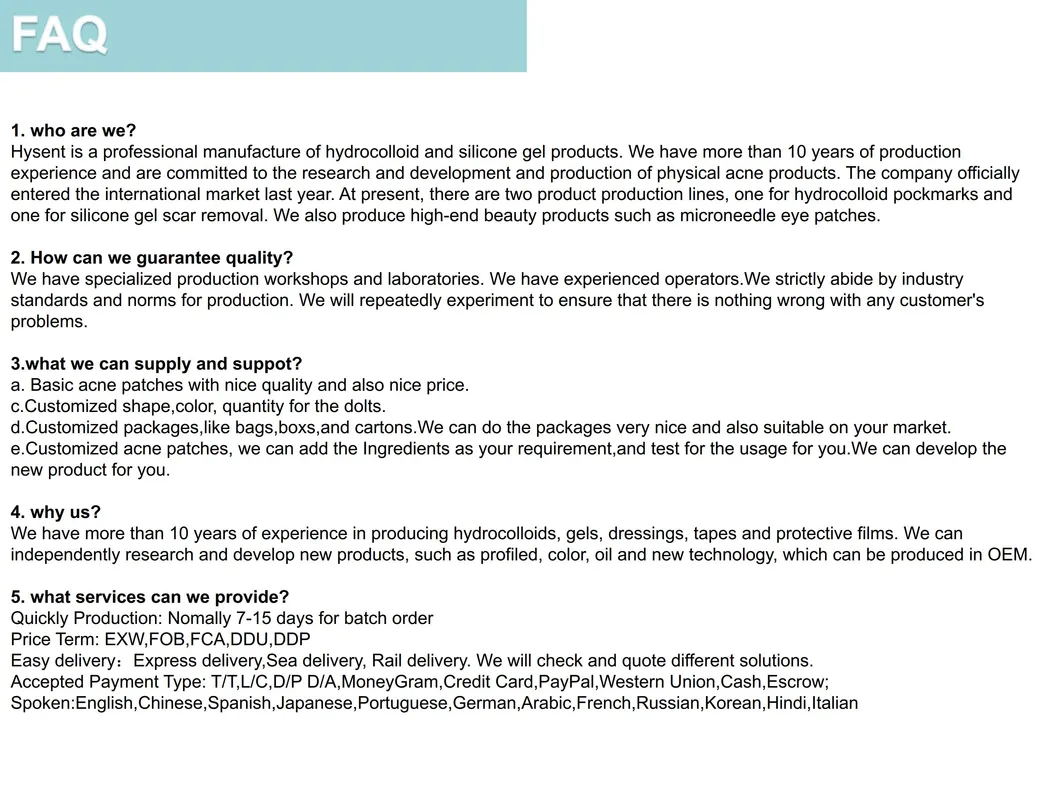 FAQ

1. who are we?
Hysent is a professional manufacture of hydrocolloid and silicone gel products. We have more than 10 years of production experience and are committed to the research and development and production of physical acne products. The company officially entered the international market last year. At present, there are two product production lines, one for hydrocolloid pockmarks and one for silicone gel scar removal. We also produce high-end beauty products such as microneedle eye patches.

2. How can we guarantee quality?
We have specialized production workshops and laboratories. We have experienced operators.We strictly abide by industry standards and norms for production. We will repeatedly experiment to ensure that there is nothing wrong with any customer's problems.

3.what we can supply and suppot?
a. Basic acne patches with nice quality and also nice price.
c.Customized shape,color, quantity for the dolts.
d.Customized packages,like bags,boxs,and cartons.We can do the packages very nice and also suitable on your market.
e.Customized acne patches, we can add the Ingredients as your requirement,and test for the usage for you.We can develop the new product for you.

4. why us?
We have more than 10 years of experience in producing hydrocolloids, gels, dressings, tapes and protective films. We can independently research and develop new products, such as profiled, color, oil and new technology, which can be produced in OEM.

5. what services can we provide?
Quickly Production: Nomally 7-15 days for batch order
Price Term: EXW,FOB,FCA,DDU,DDP
Easy delivery：Express delivery,Sea delivery, Rail delivery. We will check and quote different solutions.
Accepted Payment Type: T/T,L/C,D/P D/A,MoneyGram,Credit Card,PayPal,Western Union,Cash,Escrow;
Spoken:English,Chinese,Spanish,Japanese,Portuguese,German,Arabic,French,Russian,Korean,Hindi,Italian